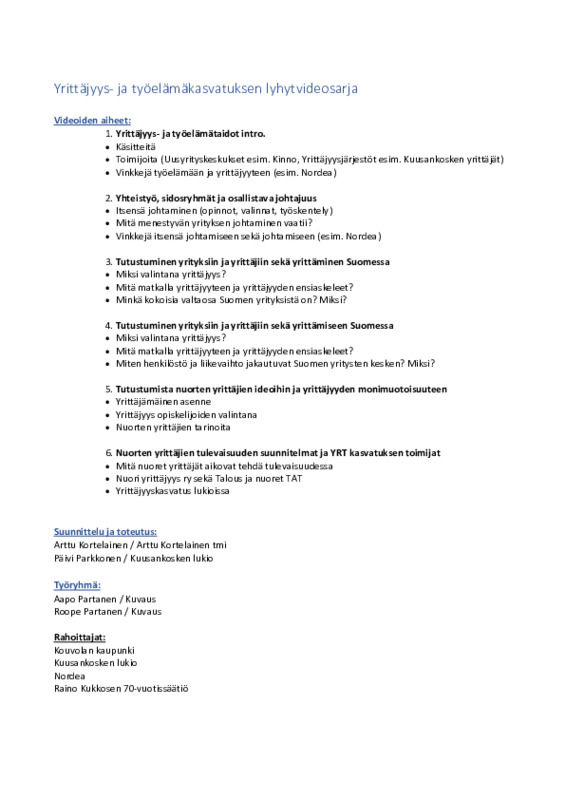 Yrittäjyys- ja työelämäkasvatuksen lyhytvideosarja

Videoiden aiheet:

1. Yrittäjyys- ja työelämätaidot intro.
• Käsitteitä
• Toimijoita (Uusyrityskeskukset esim. Kinno, Yrittäjyysjärjestöt esim. Kuusankosken yrittäjät)
• Vinkkejä työelämään ja yrittäjyyteen (esim. Nordea)

2. Yhteistyö, sidosryhmät ja osallistava johtajuus
• Itsensä johtaminen (opinnot, valinnat, työskentely)
• Mitä menestyvän yrityksen johtaminen vaatii?
• Vinkkejä itsensä johtamiseen sekä johtamiseen (esim. Nordea)

3. Tutustuminen yrityksiin ja yrittäjiin sekä yrittäminen Suomessa
• Miksi valintana yrittäjyys?
• Mitä matkalla yrittäjyyteen ja yrittäjyyden ensiaskeleet?
• Minkä kokoisia valtaosa Suomen yrityksistä on? Miksi?

4. Tutustuminen yrityksiin ja yrittäjiin sekä yrittämiseen Suomessa
• Miksi valintana yrittäjyys?
• Mitä matkalla yrittäjyyteen ja yrittäjyyden ensiaskeleet?
• Miten henkilöstö ja liikevaihto jakautuvat Suomen yritysten kesken? Miksi?

5. Tutustumista nuorten yrittäjien ideoihin ja yrittäjyyden monimuotoisuuteen
• Yrittäjämäinen asenne
• Yrittäjyys opiskelijoiden valintana
• Nuorten yrittäjien tarinoita

6. Nuorten yrittäjien tulevaisuuden suunnitelmat ja YRT kasvatuksen toimijat
• Mitä nuoret yrittäjät aikovat tehdä tulevaisuudessa
• Nuori yrittäjyys ry sekä Talous ja nuoret TAT
• Yrittäjyyskasvatus lukioissa

Suunnittelu ja toteutus:
Arttu Kortelainen / Arttu Kortelainen tmi
Päivi Parkkonen / Kuusankosken lukio

Työryhmä:
Aapo Partanen / Kuvaus
Roope Partanen / Kuvaus

Rahoittajat:
Kouvolan kaupunki
Kuusankosken lukio
Nordea
Raino Kukkosen 70-vuotissäätiö